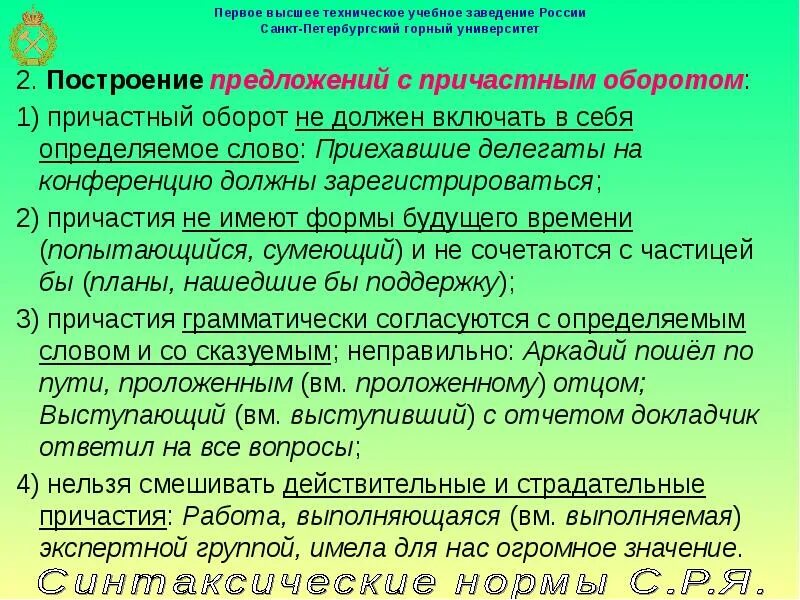 Первое высшее техническое учебное заведение России
Санкт-Петербургский горный университет

2. Построение предложений с причастным оборотом:

1) причастный оборот не должен включать в себя определяемое слово: Приехавшие делегаты на конференцию должны зарегистрироваться;

2) причастия не имеют формы будущего времени (попытающийся, сумеющий) и не сочетаются с частицей бы (планы, нашедшие бы поддержку);

3) причастия грамматически согласуются с определяемым словом и со сказуемым; неправильно: Аркадий пошёл по пути, проложенным (вм. проложенному) отцом; Выступающий (вм. выступивший) с отчетом докладчик ответил на все вопросы;

4) нельзя смешивать действительные и страдательные причастия: Работа, выполняющаяся (вм. выполняемая) экспертной группой, имела для нас огромное значение.

Синтаксические нормы С.Р.Я.